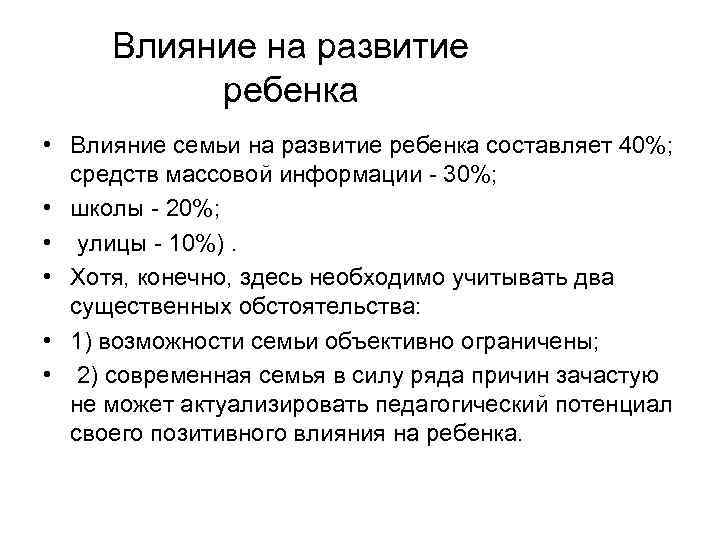 Влияние на развитие ребенка

• Влияние семьи на развитие ребенка составляет 40%; средств массовой информации - 30%;
• школы - 20%;
• улицы - 10%) .
• Хотя, конечно, здесь необходимо учитывать два существенных обстоятельства:
• 1) возможности семьи объективно ограничены;
• 2) современная семья в силу ряда причин зачастую не может актуализировать педагогический потенциал своего позитивного влияния на ребенка.